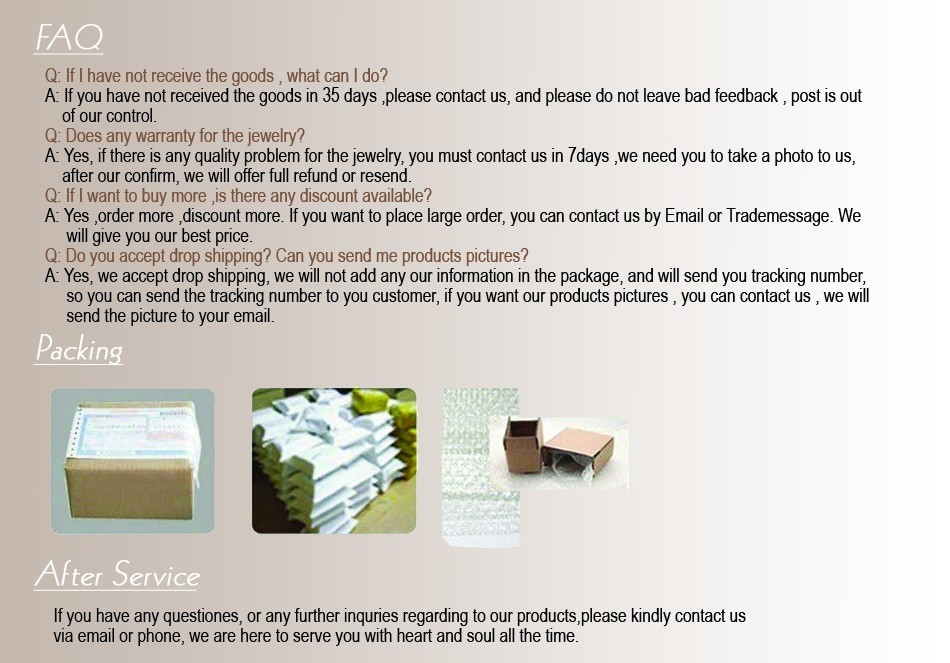 FAQ

Q: If I have not receive the goods , what can I do?
A: If you have not received the goods in 35 days ,please contact us, and please do not leave bad feedback , post is out of our control.
Q: Does any warranty for the jewelry?
A: Yes, if there is any quality problem for the jewelry, you must contact us in 7days ,we need you to take a photo to us, after our confirm, we will offer full refund or resend.
Q: If I want to buy more ,is there any discount available?
A: Yes ,order more ,discount more. If you want to place large order, you can contact us by Email or Trademessage. We will give you our best price.
Q: Do you accept drop shipping? Can you send me products pictures?
A: Yes, we accept drop shipping, we will not add any our information in the package, and will send you tracking number, so you can send the tracking number to you customer, if you want our products pictures , you can contact us , we will send the picture to your email.

Packing

After Service

If you have any questiones, or any further inquries regarding to our products,please kindly contact us via email or phone, we are here to serve you with heart and soul all the time.